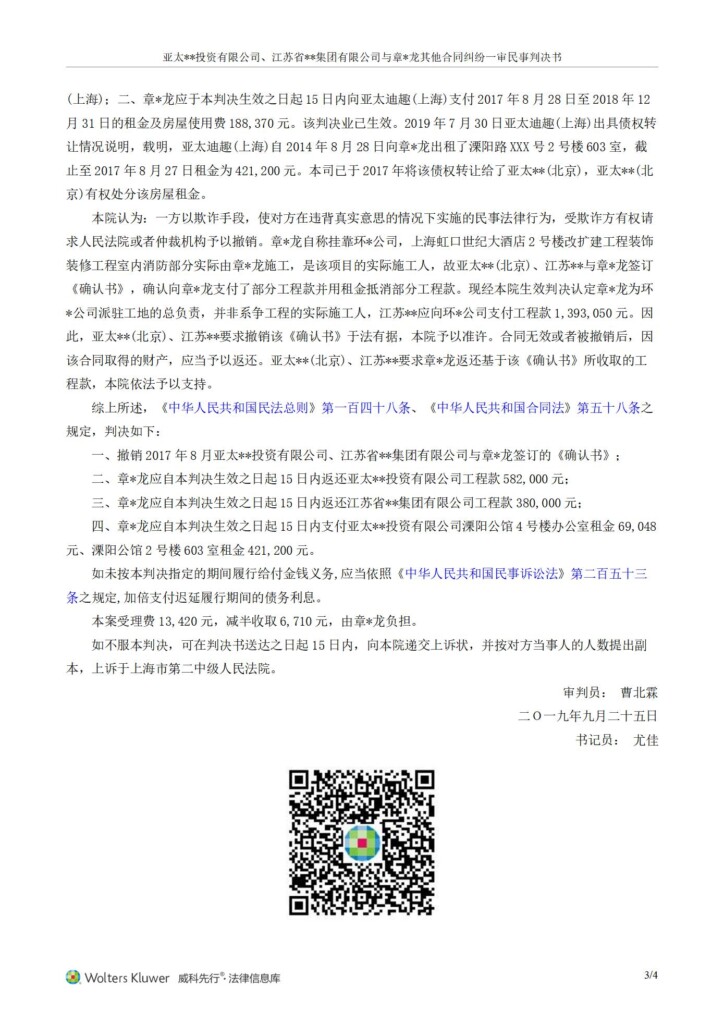 亚太**投资有限公司、江苏省**集团有限公司与章*龙其他合同纠纷一审民事判决书

(上海)；二、章*龙应于本判决生效之日起15日内向亚太迪趣(上海)支付2017年8月28日至2018年12月31日的租金及房屋使用费188,370元。该判决业已生效。2019年7月30日亚太迪趣(上海)出具债权转让情况说明，载明，亚太迪趣(上海)自2014年8月28日向章*龙出租了溧阳路XXX号2号楼603室，截止至2017年8月27日租金为421,200元。本司已于2017年将该债权转让给了亚太**(北京)，亚太**(北京)有权处分该房屋租金。

本院认为：一方以欺诈手段，使对方在违背真实意思的情况下实施的民事法律行为，受欺诈方有权请求人民法院或者仲裁机构予以撤销。章*龙自称挂靠环*公司，上海虹口世纪大酒店2号楼改扩建工程装饰装修工程室内消防部分实际由章*龙施工，是该项目的实际施工人，故亚太**(北京)、江苏**与章*龙签订《确认书》，确认向章*龙支付了部分工程款并用租金抵消部分工程款。现经本院生效判决认定章*龙为环*公司派驻工地的总负责，并非系争工程的实际施工人，江苏**应向环*公司支付工程款1,393,050元。因此，亚太**(北京)、江苏**要求撤销该《确认书》于法有据，本院予以准许。合同无效或者被撤销后，因该合同取得的财产，应当予以返还。亚太**(北京)、江苏**要求章*龙返还基于该《确认书》所收取的工程款，本院依法予以支持。

综上所述，《中华人民共和国民法总则》第一百四十八条、《中华人民共和国合同法》第五十八条之规定，判决如下：

一、撤销2017年8月亚太**投资有限公司、江苏省**集团有限公司与章*龙签订的《确认书》；

二、章*龙应自本判决生效之日起15日内返还亚太**投资有限公司工程款582,000元；

三、章*龙应自本判决生效之日起15日内返还江苏省**集团有限公司工程款380,000元；

四、章*龙应自本判决生效之日起15日内支付亚太**投资有限公司溧阳公馆4号楼办公室租金69,048元、溧阳公馆2号楼603室租金421,200元。

如未按本判决指定的期间履行给付金钱义务，应当依照《中华人民共和国民事诉讼法》第二百五十三条之规定，加倍支付迟延履行期间的债务利息。

本案受理费13,420元，减半收取6,710元，由章*龙负担。

如不服本判决，可在判决书送达之日起15日内，向本院递交上诉状，并按对方当事人的人数提出副本，上诉于上海市第二中级人民法院。

审判员： 曹北霖

二〇一九年九月二十五日

书记员： 尤佳

Wolters Kluwer 威科先行®·法律信息库

3/4